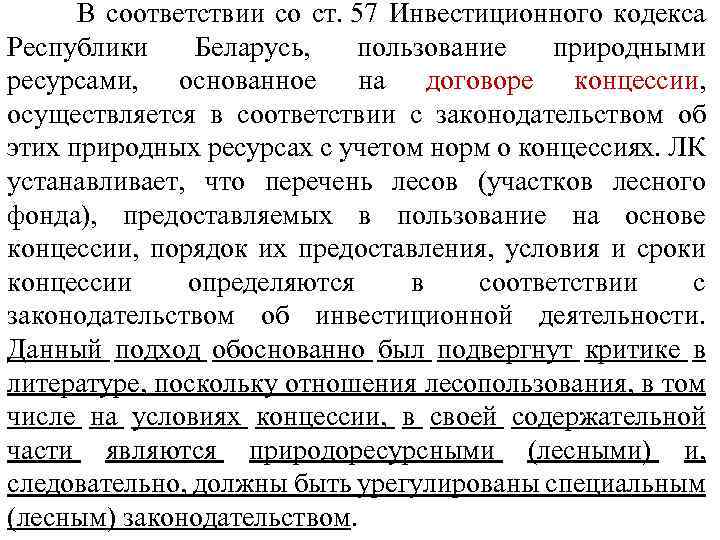 В соответствии со ст. 57 Инвестиционного кодекса Республики Беларусь, пользование природными ресурсами, основанное на договоре концессии, осуществляется в соответствии с законодательством об этих природных ресурсах с учетом норм о концессиях. ЛК устанавливает, что перечень лесов (участков лесного фонда), предоставляемых в пользование на основе концессии, порядок их предоставления, условия и сроки концессии определяются в соответствии с законодательством об инвестиционной деятельности. Данный подход обоснованно был подвергнут критике в литературе, поскольку отношения лесопользования, в том числе на условиях концессии, в своей содержательной части являются природоресурсными (лесными) и, следовательно, должны быть урегулированы специальным (лесным) законодательством.